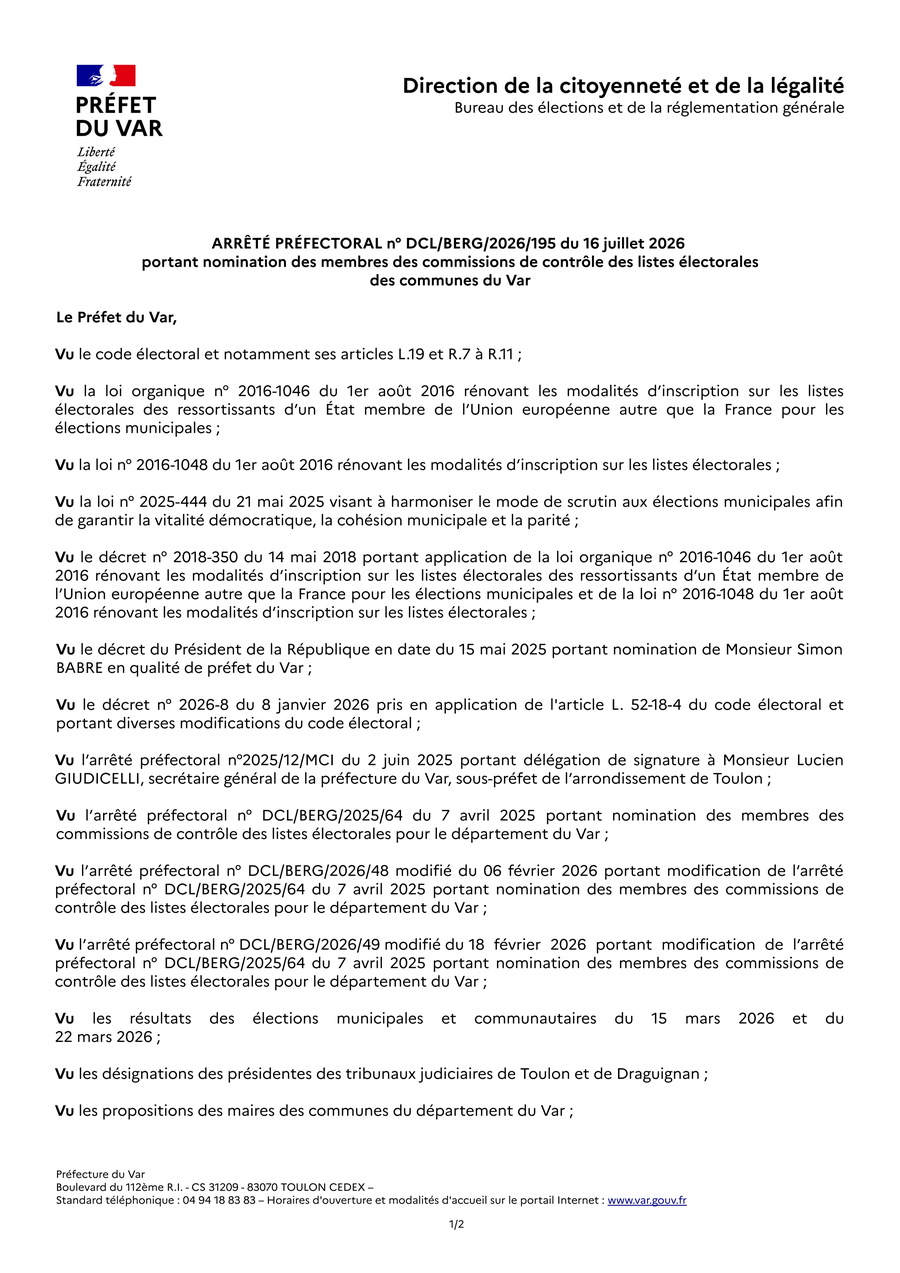 PRÉFET
DU VAR
Liberté
Égalité
Fraternité

Direction de la citoyenneté et de la légalité
Bureau des élections et de la réglementation générale

ARRÊTÉ PRÉFECTORAL n° DCL/BERG/2026/195 du 16 juillet 2026
portant nomination des membres des commissions de contrôle des listes électorales
des communes du Var

Le Préfet du Var,

Vu le code électoral et notamment ses articles L.19 et R.7 à R.11 ;

Vu la loi organique n° 2016-1046 du 1er août 2016 rénovant les modalités d'inscription sur les listes électorales des ressortissants d'un État membre de l'Union européenne autre que la France pour les élections municipales ;

Vu la loi n° 2016-1048 du 1er août 2016 rénovant les modalités d'inscription sur les listes électorales ;

Vu la loi n° 2025-444 du 21 mai 2025 visant à harmoniser le mode de scrutin aux élections municipales afin de garantir la vitalité démocratique, la cohésion municipale et la parité ;

Vu le décret n° 2018-350 du 14 mai 2018 portant application de la loi organique n° 2016-1046 du 1er août 2016 rénovant les modalités d'inscription sur les listes électorales des ressortissants d'un État membre de l'Union européenne autre que la France pour les élections municipales et de la loi n° 2016-1048 du 1er août 2016 rénovant les modalités d'inscription sur les listes électorales ;

Vu le décret du Président de la République en date du 15 mai 2025 portant nomination de Monsieur Simon BABRE en qualité de préfet du Var ;

Vu le décret n° 2026-8 du 8 janvier 2026 pris en application de l'article L. 52-18-4 du code électoral et portant diverses modifications du code électoral ;

Vu l'arrêté préfectoral n°2025/12/MCI du 2 juin 2025 portant délégation de signature à Monsieur Lucien GIUDICELLI, secrétaire général de la préfecture du Var, sous-préfet de l'arrondissement de Toulon ;

Vu l'arrêté préfectoral n° DCL/BERG/2025/64 du 7 avril 2025 portant nomination des membres des commissions de contrôle des listes électorales pour le département du Var ;

Vu l'arrêté préfectoral n° DCL/BERG/2026/48 modifié du 06 février 2026 portant modification de l'arrêté préfectoral n° DCL/BERG/2025/64 du 7 avril 2025 portant nomination des membres des commissions de contrôle des listes électorales pour le département du Var ;

Vu l'arrêté préfectoral n° DCL/BERG/2026/49 modifié du 18 février 2026 portant modification de l'arrêté préfectoral n° DCL/BERG/2025/64 du 7 avril 2025 portant nomination des membres des commissions de contrôle des listes électorales pour le département du Var ;

Vu les résultats des élections municipales et communautaires du 15 mars 2026 et du 22 mars 2026 ;

Vu les désignations des présidentes des tribunaux judiciaires de Toulon et de Draguignan ;

Vu les propositions des maires des communes du département du Var ;

Préfecture du Var
Boulevard du 112ème R.I. - CS 31209 - 83070 TOULON CEDEX –
Standard téléphonique : 04 94 18 83 83 – Horaires d'ouverture et modalités d'accueil sur le portail Internet : www.var.gouv.fr

1/2